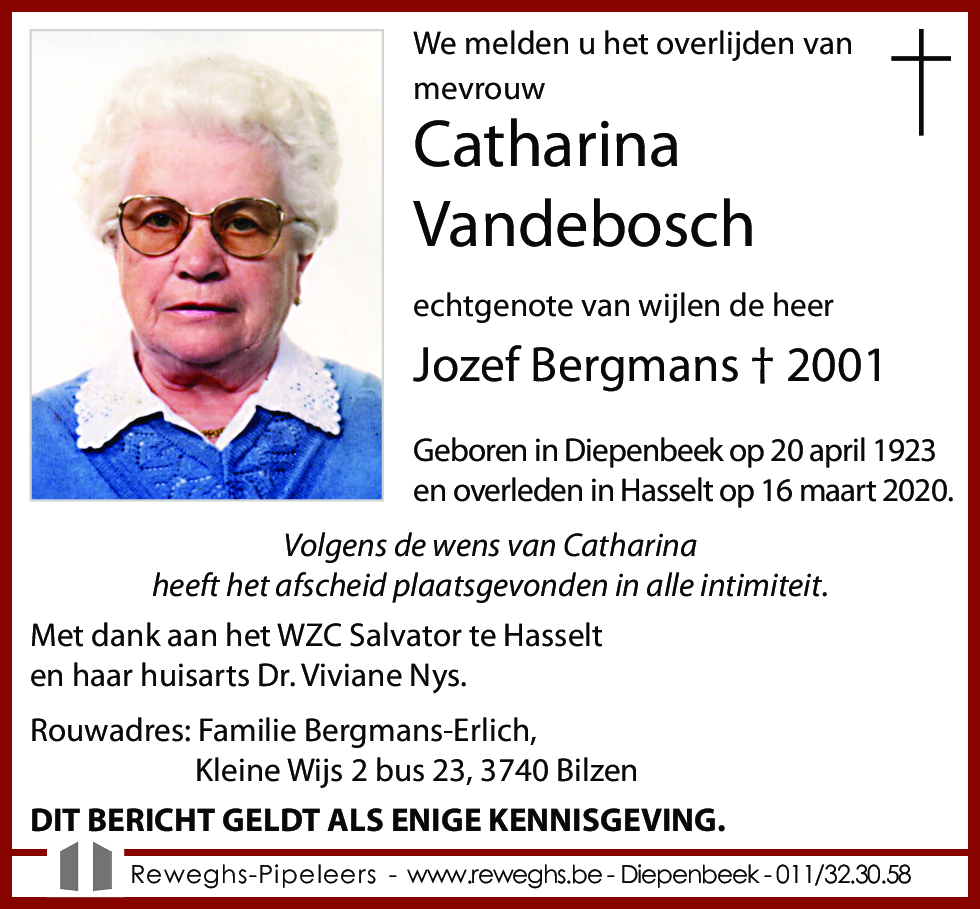 We melden u het overlijden van mevrouw

Catharina Vandebosch

echtgenote van wijlen de heer

Jozef Bergmans † 2001

Geboren in Diepenbeek op 20 april 1923 en overleden in Hasselt op 16 maart 2020.

Volgens de wens van Catharina heeft het afscheid plaatsgevonden in alle intimiteit.

Met dank aan het WZC Salvator te Hasselt en haar huisarts Dr. Viviane Nys.

Rouwadres: Familie Bergmans-Erlich,
Kleine Wijs 2 bus 23, 3740 Bilzen

DIT BERICHT GELDT ALS ENIGE KENNISGEVING.

Reweghs-Pipeleers - www.reweghs.be - Diepenbeek - 011/32.30.58